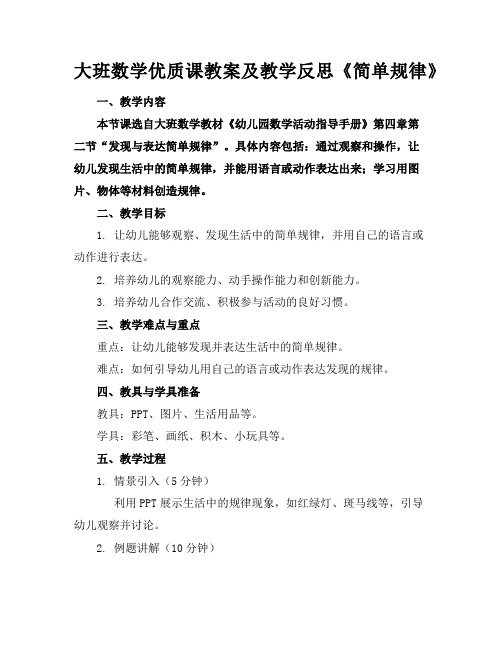 大班数学优质课教案及教学反思《简单规律》

一、教学内容

本节课选自大班数学教材《幼儿园数学活动指导手册》第四章第二节“发现与表达简单规律”。具体内容包括：通过观察和操作，让幼儿发现生活中的简单规律，并能用语言或动作表达出来；学习用图片、物体等材料创造规律。

二、教学目标

1. 让幼儿能够观察、发现生活中的简单规律，并用自己的语言或动作进行表达。

2. 培养幼儿的观察能力、动手操作能力和创新能力。

3. 培养幼儿合作交流、积极参与活动的良好习惯。

三、教学难点与重点

重点：让幼儿能够发现并表达生活中的简单规律。

难点：如何引导幼儿用自己的语言或动作表达发现的规律。

四、教具与学具准备

教具：PPT、图片、生活用品等。

学具：彩笔、画纸、积木、小玩具等。

五、教学过程

1. 情景引入（5分钟）

利用PPT展示生活中的规律现象，如红绿灯、斑马线等，引导幼儿观察并讨论。

2. 例题讲解（10分钟）